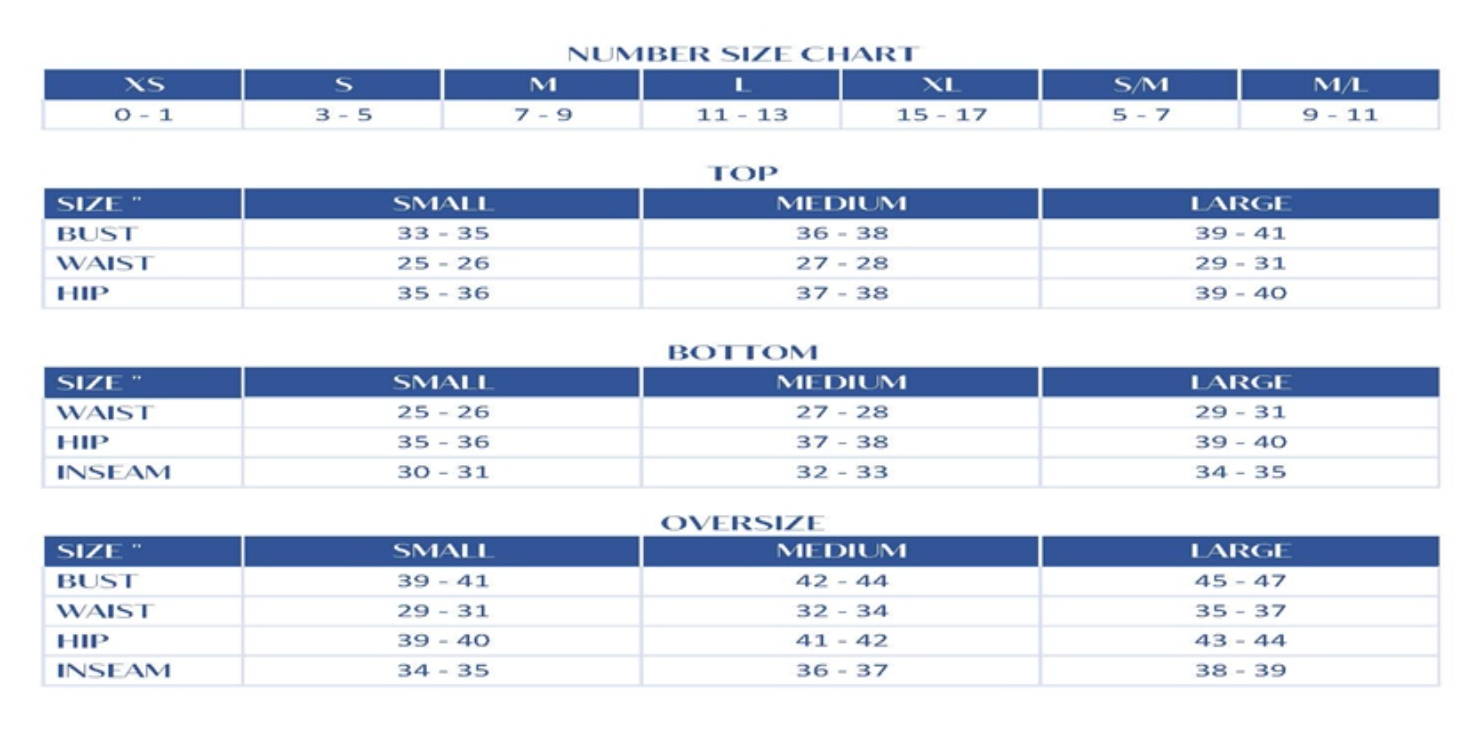 NUMBER SIZE CHART

| XS | S | M | L | XL | S/M | M/L |
|---|---|---|---|---|---|---|
| 0 - 1 | 3 - 5 | 7 - 9 | 11 - 13 | 15 - 17 | 5 - 7 | 9 - 11 |

TOP

| SIZE " | SMALL | MEDIUM | LARGE |
|---|---|---|---|
| BUST | 33 - 35 | 36 - 38 | 39 - 41 |
| WAIST | 25 - 26 | 27 - 28 | 29 - 31 |
| HIP | 35 - 36 | 37 - 38 | 39 - 40 |

BOTTOM

| SIZE " | SMALL | MEDIUM | LARGE |
|---|---|---|---|
| WAIST | 25 - 26 | 27 - 28 | 29 - 31 |
| HIP | 35 - 36 | 37 - 38 | 39 - 40 |
| INSEAM | 30 - 31 | 32 - 33 | 34 - 35 |

OVERSIZE

| SIZE " | SMALL | MEDIUM | LARGE |
|---|---|---|---|
| BUST | 39 - 41 | 42 - 44 | 45 - 47 |
| WAIST | 29 - 31 | 32 - 34 | 35 - 37 |
| HIP | 39 - 40 | 41 - 42 | 43 - 44 |
| INSEAM | 34 - 35 | 36 - 37 | 38 - 39 |